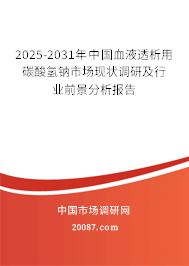 2025-2031年中国血液透析用碳酸氢钠市场现状调研及行业前景分析报告

中国市场调研网

20087.com